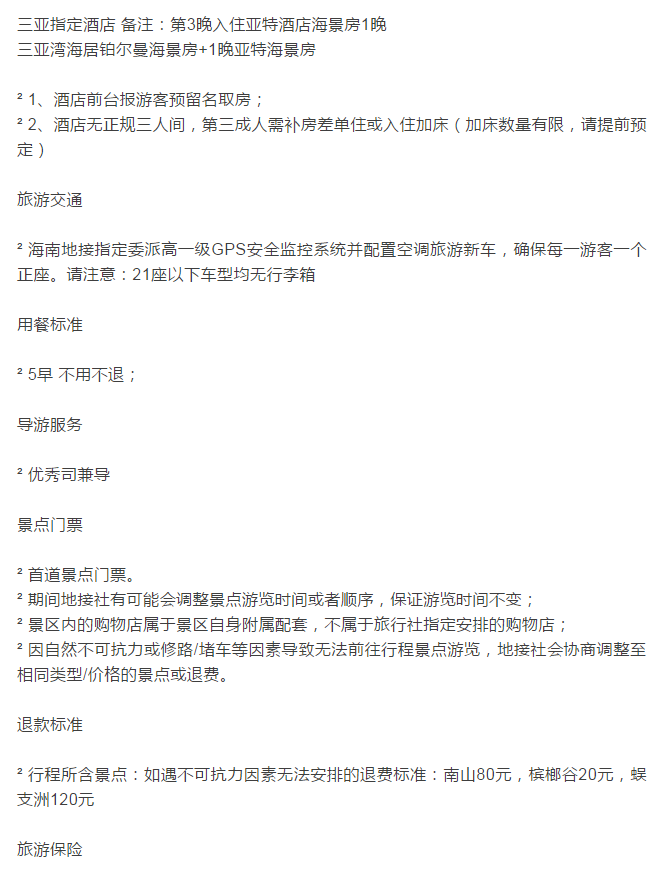 三亚指定酒店 备注：第3晚入住亚特酒店海景房1晚
三亚湾海居铂尔曼海景房+1晚亚特海景房

² 1、酒店前台报游客预留名取房；
² 2、酒店无正规三人间，第三成人需补房差单住或入住加床（加床数量有限，请提前预定）

旅游交通

² 海南地接指定委派高一级GPS安全监控系统并配置空调旅游新车，确保每一游客一个正座。请注意：21座以下车型均无行李箱

用餐标准

² 5早 不用不退；

导游服务

² 优秀司兼导

景点门票

² 首道景点门票。
² 期间地接社有可能会调整景点游览时间或者顺序，保证游览时间不变；
² 景区内的购物店属于景区自身附属配套，不属于旅行社指定安排的购物店；
² 因自然不可抗力或修路/堵车等因素导致无法前往行程景点游览，地接社会协商调整至相同类型/价格的景点或退费。

退款标准

² 行程所含景点：如遇不可抗力因素无法安排的退费标准：南山80元，槟榔谷20元，蜈支洲120元

旅游保险